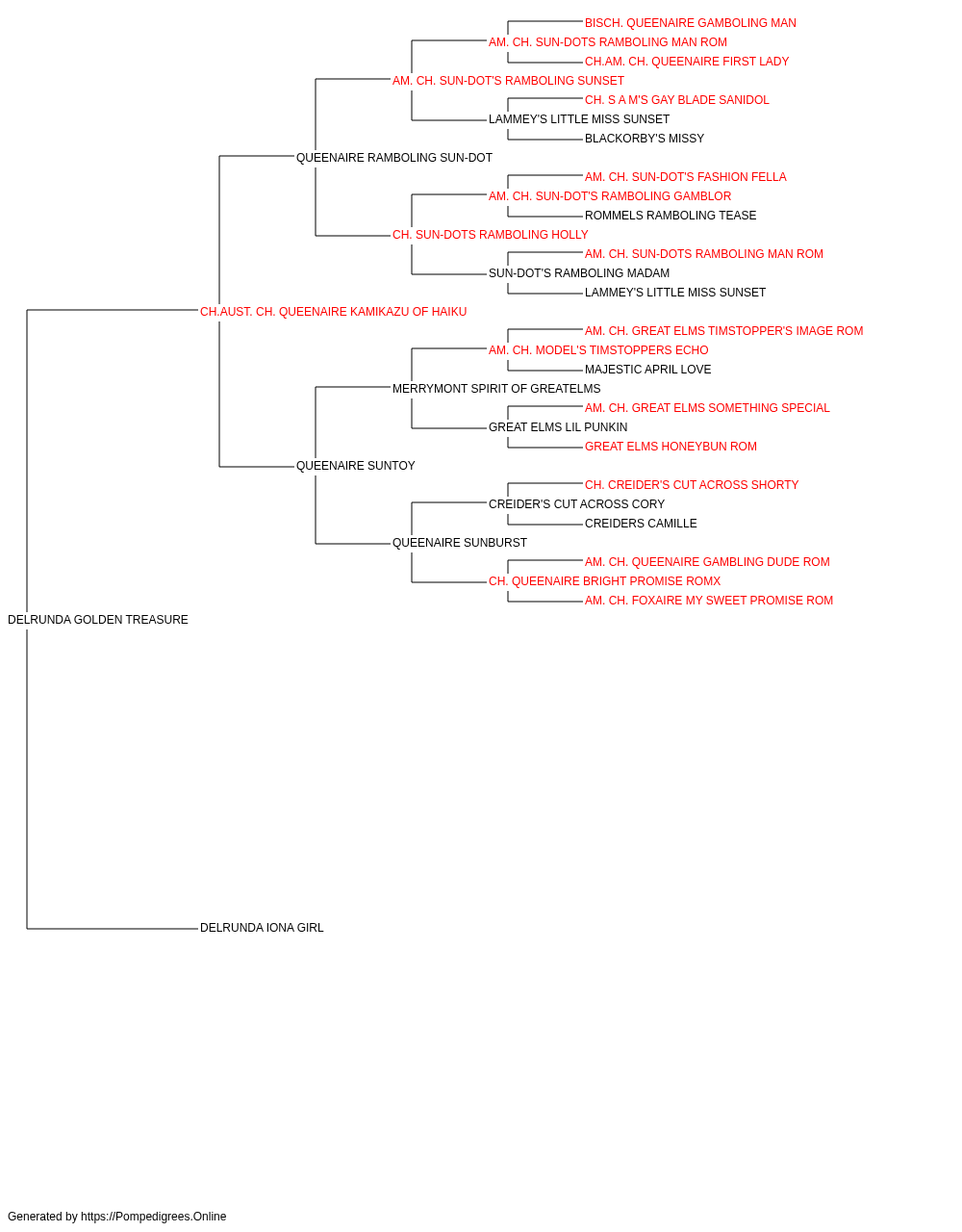 BISCH. QUEENAIRE GAMBOLING MAN
AM. CH. SUN-DOTS RAMBOLING MAN ROM
CH.AM. CH. QUEENAIRE FIRST LADY
AM. CH. SUN-DOT'S RAMBOLING SUNSET
CH. S A M'S GAY BLADE SANIDOL
LAMMEY'S LITTLE MISS SUNSET
BLACKORBY'S MISSY
QUEENAIRE RAMBOLING SUN-DOT
AM. CH. SUN-DOT'S FASHION FELLA
AM. CH. SUN-DOT'S RAMBOLING GAMBLOR
ROMMELS RAMBOLING TEASE
CH. SUN-DOTS RAMBOLING HOLLY
AM. CH. SUN-DOTS RAMBOLING MAN ROM
SUN-DOT'S RAMBOLING MADAM
LAMMEY'S LITTLE MISS SUNSET
CH.AUST. CH. QUEENAIRE KAMIKAZU OF HAIKU
AM. CH. GREAT ELMS TIMSTOPPER'S IMAGE ROM
AM. CH. MODEL'S TIMSTOPPERS ECHO
MAJESTIC APRIL LOVE
MERRYMONT SPIRIT OF GREATELMS
AM. CH. GREAT ELMS SOMETHING SPECIAL
GREAT ELMS LIL PUNKIN
GREAT ELMS HONEYBUN ROM
QUEENAIRE SUNTOY
CH. CREIDER'S CUT ACROSS SHORTY
CREIDER'S CUT ACROSS CORY
CREIDERS CAMILLE
QUEENAIRE SUNBURST
AM. CH. QUEENAIRE GAMBLING DUDE ROM
CH. QUEENAIRE BRIGHT PROMISE ROMX
AM. CH. FOXAIRE MY SWEET PROMISE ROM
DELRUNDA GOLDEN TREASURE
DELRUNDA IONA GIRL

Generated by https://Pompedigrees.Online